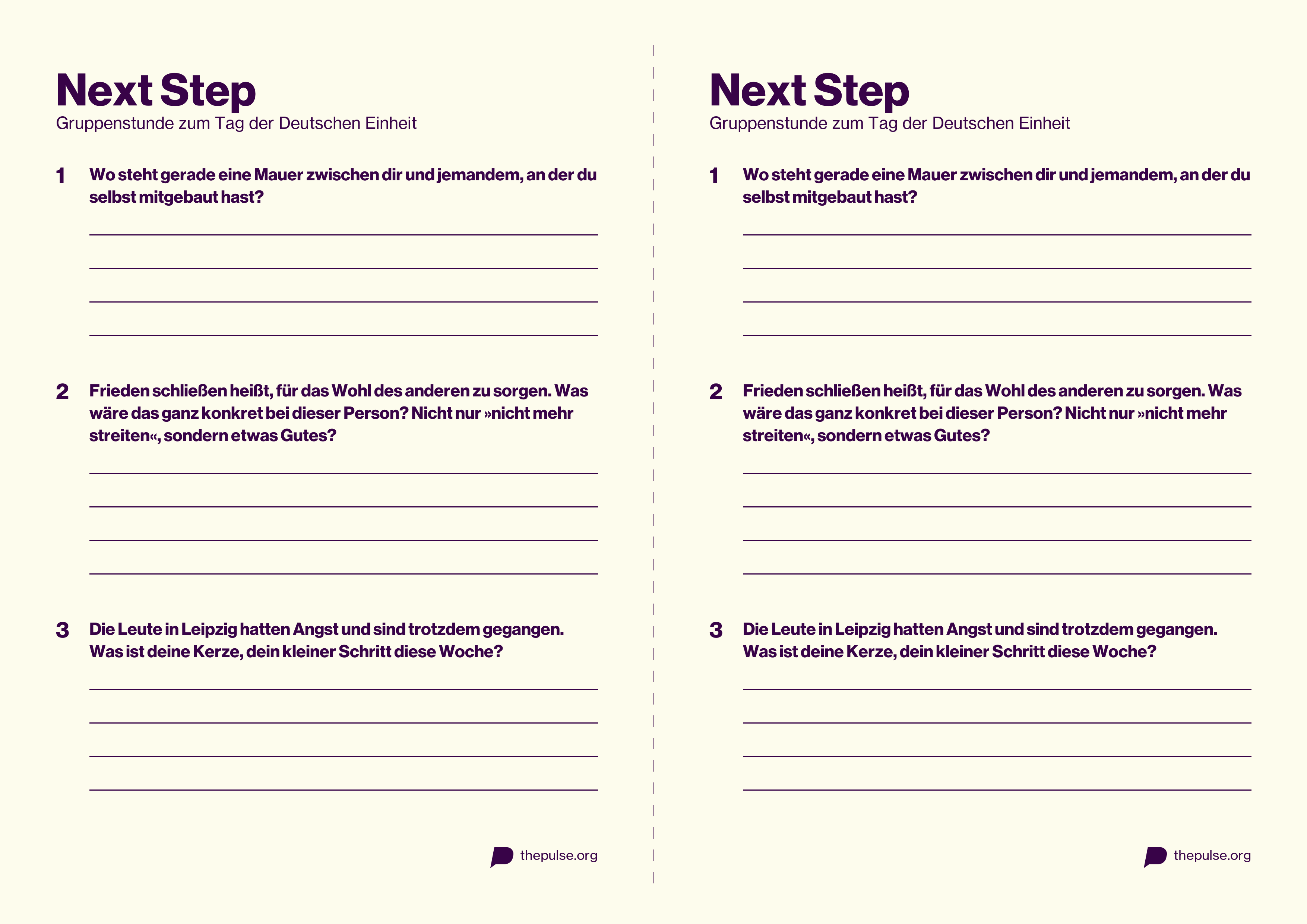 Next Step
Gruppenstunde zum Tag der Deutschen Einheit

1 Wo steht gerade eine Mauer zwischen dir und jemandem, an der du selbst mitgebaut hast?

____
____
____
____

2 Frieden schließen heißt, für das Wohl des anderen zu sorgen. Was wäre das ganz konkret bei dieser Person? Nicht nur »nicht mehr streiten«, sondern etwas Gutes?

____
____
____
____

3 Die Leute in Leipzig hatten Angst und sind trotzdem gegangen. Was ist deine Kerze, dein kleiner Schritt diese Woche?

____
____
____
____

thepulse.org

Next Step
Gruppenstunde zum Tag der Deutschen Einheit

1 Wo steht gerade eine Mauer zwischen dir und jemandem, an der du selbst mitgebaut hast?

____
____
____
____

2 Frieden schließen heißt, für das Wohl des anderen zu sorgen. Was wäre das ganz konkret bei dieser Person? Nicht nur »nicht mehr streiten«, sondern etwas Gutes?

____
____
____
____

3 Die Leute in Leipzig hatten Angst und sind trotzdem gegangen. Was ist deine Kerze, dein kleiner Schritt diese Woche?

____
____
____
____

thepulse.org